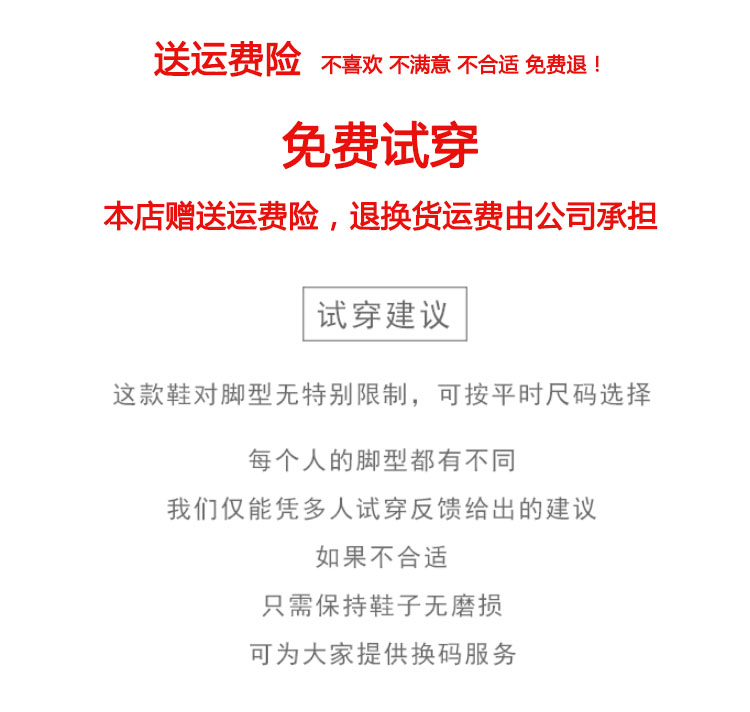 送运费险 不喜欢 不满意 不合适 免费退！

免费试穿

本店赠送运费险，退换货运费由公司承担

试穿建议

这款鞋对脚型无特别限制，可按平时尺码选择

每个人的脚型都有不同
我们仅能凭多人试穿反馈给出的建议
如果不合适
只需保持鞋子无磨损
可为大家提供换码服务